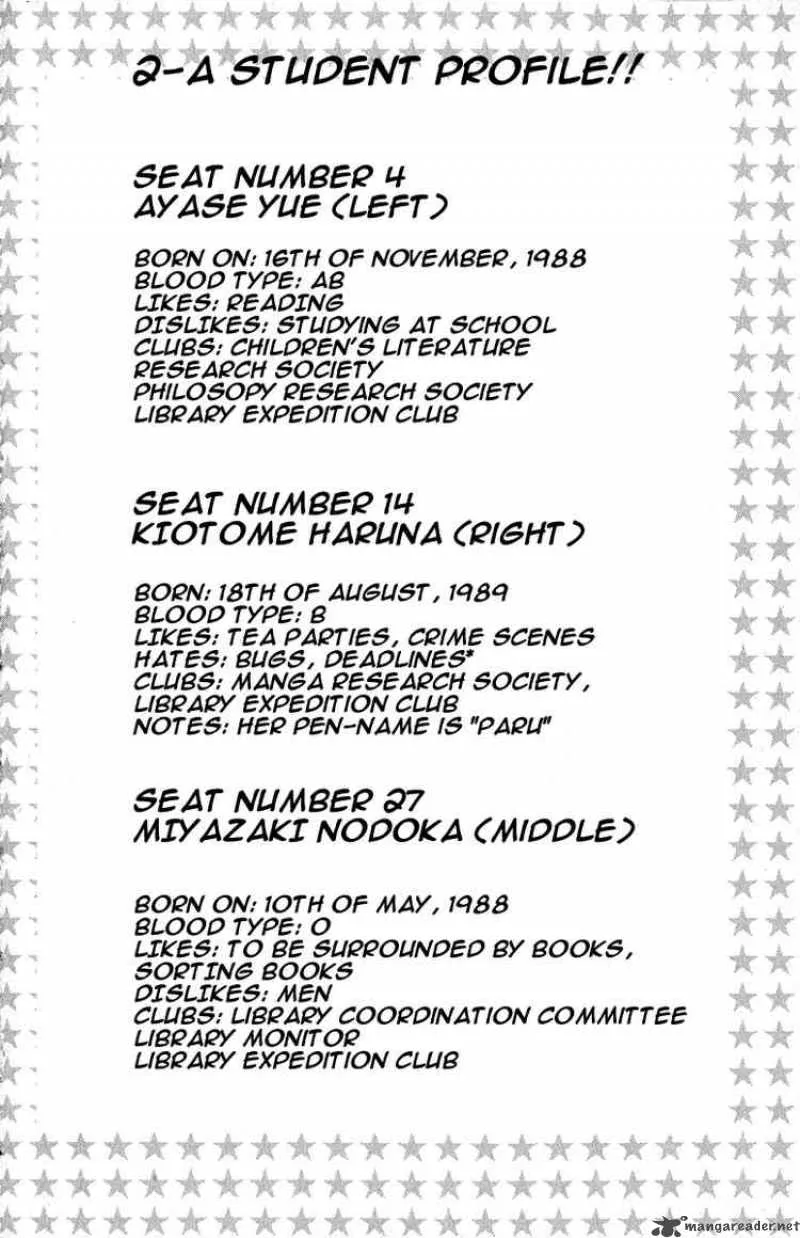 2-A STUDENT PROFILE!!

SEAT NUMBER 4
AYASE YUE (LEFT)

BORN ON: 16TH OF NOVEMBER, 1988
BLOOD TYPE: AB
LIKES: READING
DISLIKES: STUDYING AT SCHOOL
CLUBS: CHILDREN'S LITERATURE
RESEARCH SOCIETY
PHILOSOPY RESEARCH SOCIETY
LIBRARY EXPEDITION CLUB

SEAT NUMBER 14
KIOTOME HARUNA (RIGHT)

BORN: 18TH OF AUGUST, 1989
BLOOD TYPE: B
LIKES: TEA PARTIES, CRIME SCENES
HATES: BUGS, DEADLINES*
CLUBS: MANGA RESEARCH SOCIETY,
LIBRARY EXPEDITION CLUB
NOTES: HER PEN-NAME IS "PARU"

SEAT NUMBER 27
MIYAZAKI NODOKA (MIDDLE)

BORN ON: 10TH OF MAY, 1988
BLOOD TYPE: O
LIKES: TO BE SURROUNDED BY BOOKS,
SORTING BOOKS
DISLIKES: MEN
CLUBS: LIBRARY COORDINATION COMMITTEE
LIBRARY MONITOR
LIBRARY EXPEDITION CLUB

mangareader.net